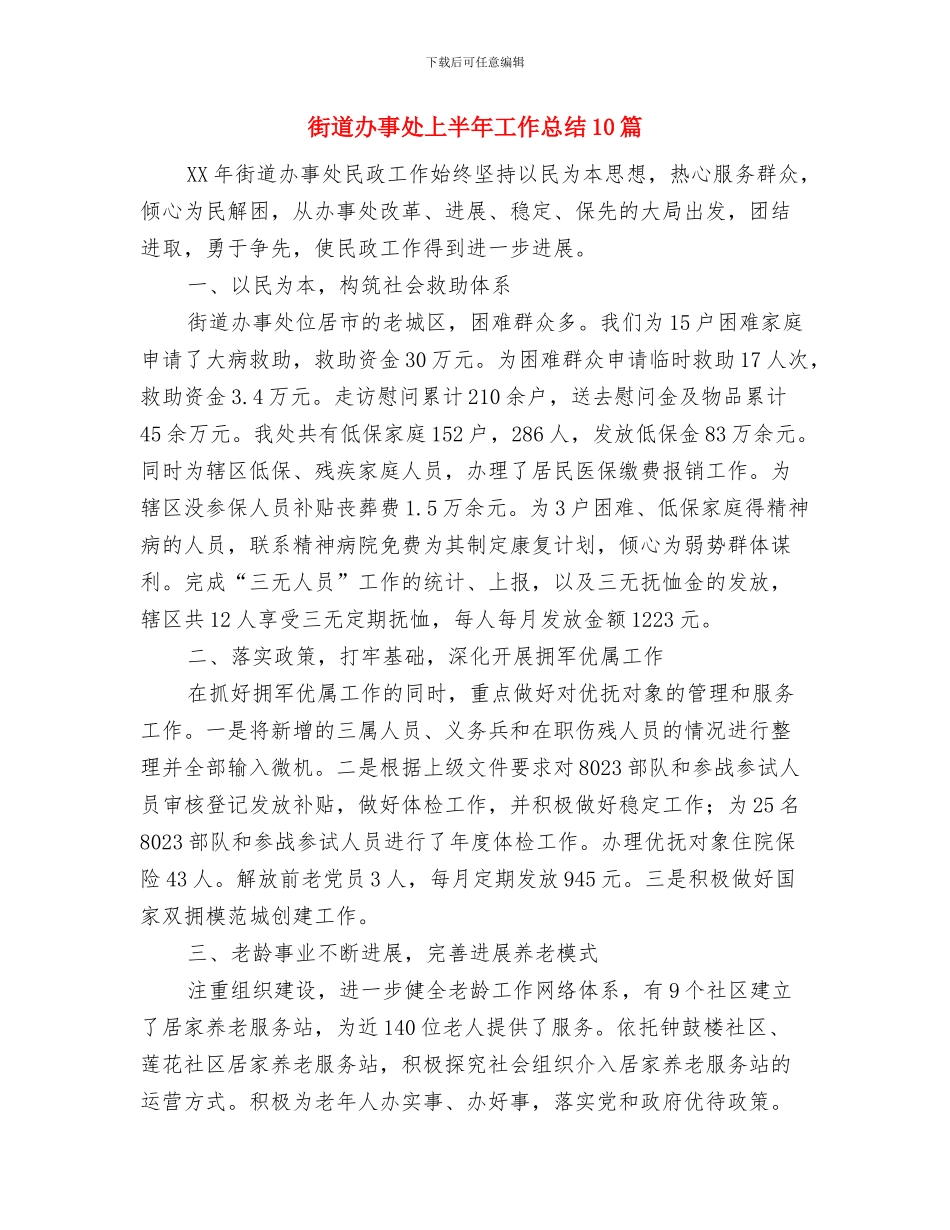 下载后可任意编辑

街道办事处上半年工作总结10篇

XX年街道办事处民政工作始终坚持以民为本思想，热心服务群众，倾心为民解困，从办事处改革、进展、稳定、保先的大局出发，团结进取，勇于争先，使民政工作得到进一步进展。

一、以民为本，构筑社会救助体系

街道办事处位居市的老城区，困难群众多。我们为15户困难家庭申请了大病救助，救助资金30万元。为困难群众申请临时救助17人次，救助资金3.4万元。走访慰问累计210余户，送去慰问金及物品累计45余万元。我处共有低保家庭152户，286人，发放低保金83万余元。同时为辖区低保、残疾家庭人员，办理了居民医保缴费报销工作。为辖区没参保人员补贴丧葬费1.5万余元。为3户困难、低保家庭得精神病的人员，联系精神病院免费为其制定康复计划，倾心为弱势群体谋利。完成“三无人员”工作的统计、上报，以及三无抚恤金的发放，辖区共12人享受三无定期抚恤，每人每月发放金额1223元。

二、落实政策，打牢基础，深化开展拥军优属工作

在抓好拥军优属工作的同时，重点做好对优抚对象的管理和服务工作。一是将新增的三属人员、义务兵和在职伤残人员的情况进行整理并全部输入微机。二是根据上级文件要求对8023部队和参战参试人员审核登记发放补贴，做好体检工作，并积极做好稳定工作；为25名8023部队和参战参试人员进行了年度体检工作。办理优抚对象住院保险43人。解放前老党员3人，每月定期发放945元。三是积极做好国家双拥模范城创建工作。

三、老龄事业不断进展，完善进展养老模式

注重组织建设，进一步健全老龄工作网络体系，有9个社区建立了居家养老服务站，为近140位老人提供了服务。依托钟鼓楼社区、莲花社区居家养老服务站，积极探究社会组织介入居家养老服务站的运营方式。积极为老年人办实事、办好事，落实党和政府优待政策。